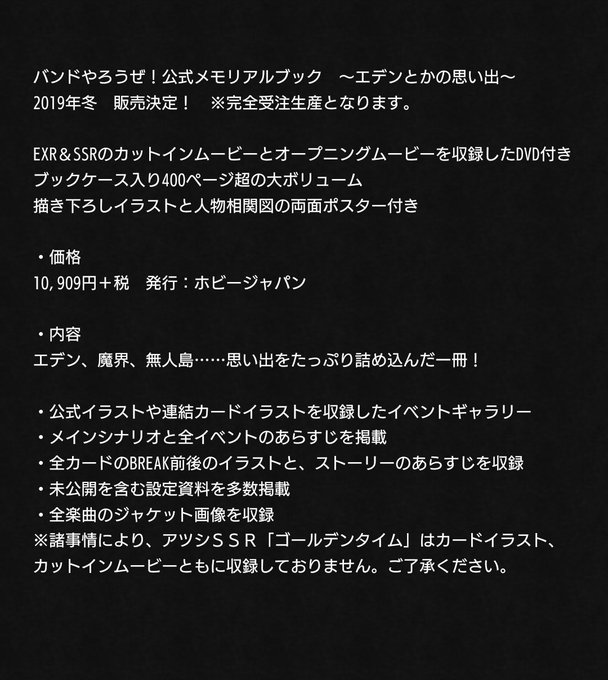 バンドやろうぜ！公式メモリアルブック　～エデンとかの思い出～
2019年冬　販売決定！　※完全受注生産となります。

EXR＆SSRのカットインムービーとオープニングムービーを収録したDVD付き
ブックケース入り400ページ超の大ボリューム
描き下ろしイラストと人物相関図の両面ポスター付き

・価格
10,909円＋税　発行：ホビージャパン

・内容
エデン、魔界、無人島……思い出をたっぷり詰め込んだ一冊！

・公式イラストや連結カードイラストを収録したイベントギャラリー
・メインシナリオと全イベントのあらすじを掲載
・全カードのBREAK前後のイラストと、ストーリーのあらすじを収録
・未公開を含む設定資料を多数掲載
・全楽曲のジャケット画像を収録
※諸事情により、アツシＳＳＲ「ゴールデンタイム」はカードイラスト、カットインムービーともに収録しておりません。ご了承ください。